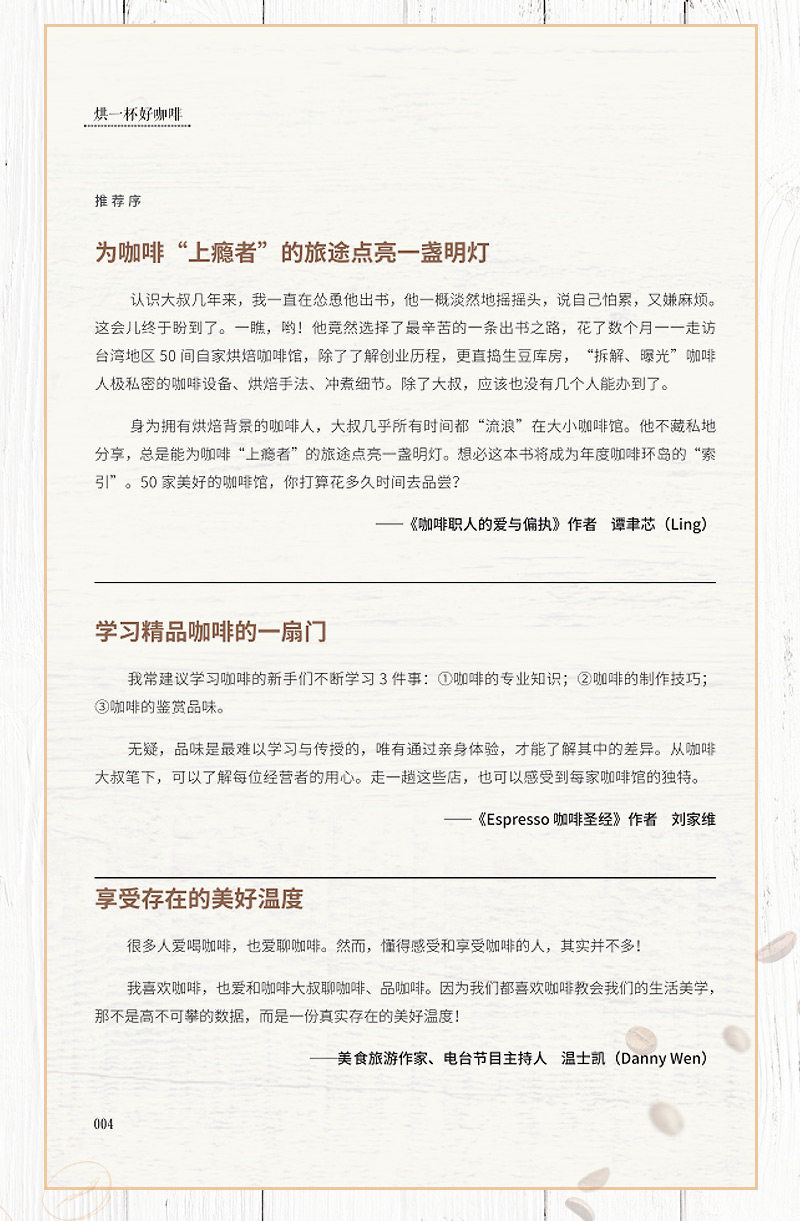 烘一杯好咖啡

推荐序

为咖啡“上瘾者”的旅途点亮一盏明灯

认识大叔几年来，我一直在怂恿他出书，他一概淡然地摇摇头，说自己怕累，又嫌麻烦。这会儿终于盼到了。一瞧，哟！他竟然选择了最辛苦的一条出书之路，花了数个月一一走访台湾地区 50 间自家烘焙咖啡馆，除了了解创业历程，更直捣生豆库房，“拆解、曝光”咖啡人极私密的咖啡设备、烘焙手法、冲煮细节。除了大叔，应该也没有几个人能办到了。

身为拥有烘焙背景的咖啡人，大叔几乎所有时间都“流浪”在大小咖啡馆。他不藏私地分享，总是能为咖啡“上瘾者”的旅途点亮一盏明灯。想必这本书将成为年度咖啡环岛的“索引”。50 家美好的咖啡馆，你打算花多久时间去品尝？

——《咖啡职人的爱与偏执》作者　谭聿芯（Ling）

学习精品咖啡的一扇门

我常建议学习咖啡的新手们不断学习 3 件事：①咖啡的专业知识；②咖啡的制作技巧；③咖啡的鉴赏品味。

无疑，品味是最难以学习与传授的，唯有通过亲身体验，才能了解其中的差异。从咖啡大叔笔下，可以了解每位经营者的用心。走一趟这些店，也可以感受到每家咖啡馆的独特。

——《Espresso 咖啡圣经》作者　刘家维

享受存在的美好温度

很多人爱喝咖啡，也爱聊咖啡。然而，懂得感受和享受咖啡的人，其实并不多！

我喜欢咖啡，也爱和咖啡大叔聊咖啡、品咖啡。因为我们都喜欢咖啡教会我们的生活美学，那不是高不可攀的数据，而是一份真实存在的美好温度！

——美食旅游作家、电台节目主持人　温士凯（Danny Wen）

004